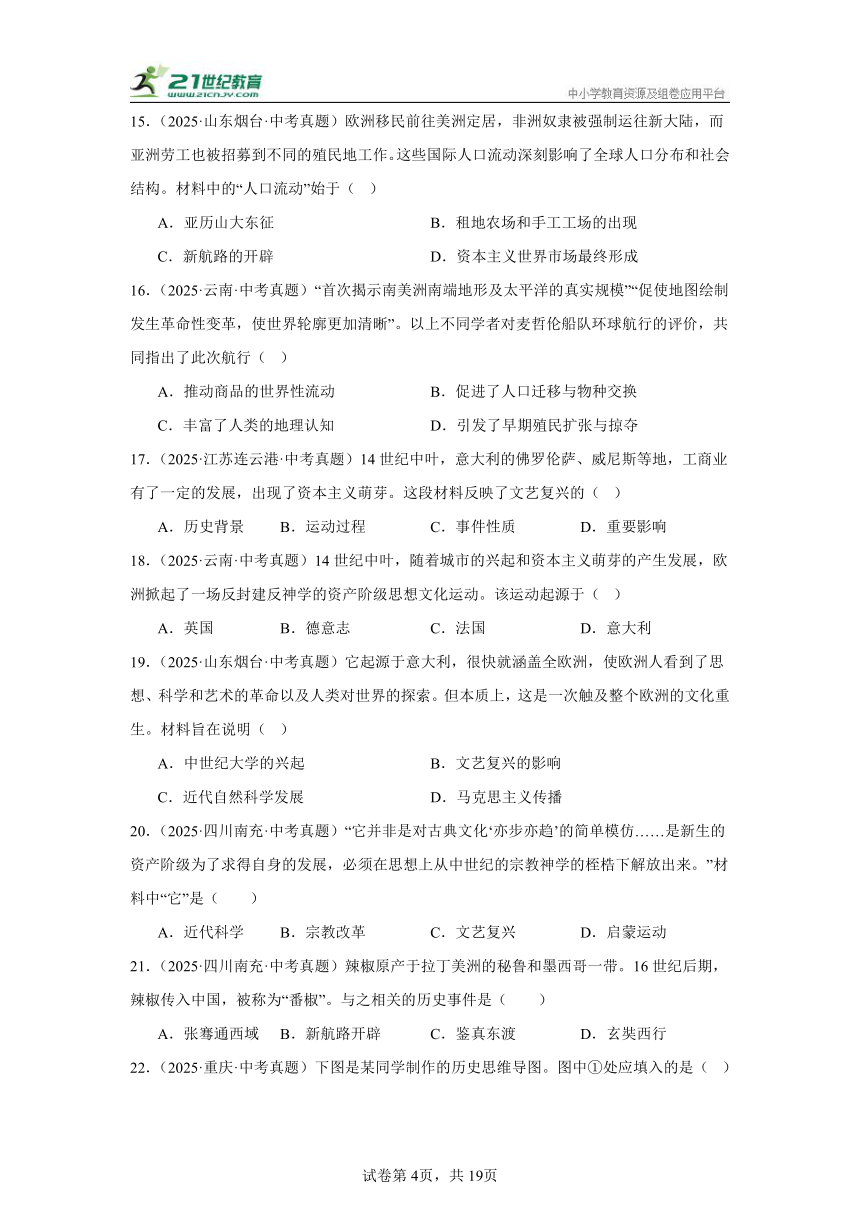 21世纪教育
www.21cnjy.com
中小学教育资源及组卷应用平台

15.（2025·山东烟台·中考真题）欧洲移民前往美洲定居，非洲奴隶被强制运往新大陆，而亚洲劳工也被招募到不同的殖民地工作。这些国际人口流动深刻影响了全球人口分布和社会结构。材料中的“人口流动”始于（　）

A．亚历山大东征　　B．租地农场和手工工场的出现

C．新航路的开辟　　D．资本主义世界市场最终形成

16.（2025·云南·中考真题）“首次揭示南美洲南端地形及太平洋的真实规模”“促使地图绘制发生革命性变革，使世界轮廓更加清晰”。以上不同学者对麦哲伦船队环球航行的评价，共同指出了此次航行（　）

A．推动商品的世界性流动　　B．促进了人口迁移与物种交换

C．丰富了人类的地理认知　　D．引发了早期殖民扩张与掠夺

17.（2025·江苏连云港·中考真题）14世纪中叶，意大利的佛罗伦萨、威尼斯等地，工商业有了一定的发展，出现了资本主义萌芽。这段材料反映了文艺复兴的（　）

A．历史背景　　B．运动过程　　C．事件性质　　D．重要影响

18.（2025·云南·中考真题）14世纪中叶，随着城市的兴起和资本主义萌芽的产生发展，欧洲掀起了一场反封建反神学的资产阶级思想文化运动。该运动起源于（　）

A．英国　　B．德意志　　C．法国　　D．意大利

19.（2025·山东烟台·中考真题）它起源于意大利，很快就涵盖全欧洲，使欧洲人看到了思想、科学和艺术的革命以及人类对世界的探索。但本质上，这是一次触及整个欧洲的文化重生。材料旨在说明（　）

A．中世纪大学的兴起　　B．文艺复兴的影响

C．近代自然科学发展　　D．马克思主义传播

20.（2025·四川南充·中考真题）“它并非是对古典文化‘亦步亦趋’的简单模仿……是新生的资产阶级为了求得自身的发展，必须在思想上从中世纪的宗教神学的桎梏下解放出来。”材料中“它”是（　　）

A．近代科学　　B．宗教改革　　C．文艺复兴　　D．启蒙运动

21.（2025·四川南充·中考真题）辣椒原产于拉丁美洲的秘鲁和墨西哥一带。16世纪后期，辣椒传入中国，被称为“番椒”。与之相关的历史事件是（　　）

A．张骞通西域　　B．新航路开辟　　C．鉴真东渡　　D．玄奘西行

22.（2025·重庆·中考真题）下图是某同学制作的历史思维导图。图中①处应填入的是（　）

试卷第4页，共19页